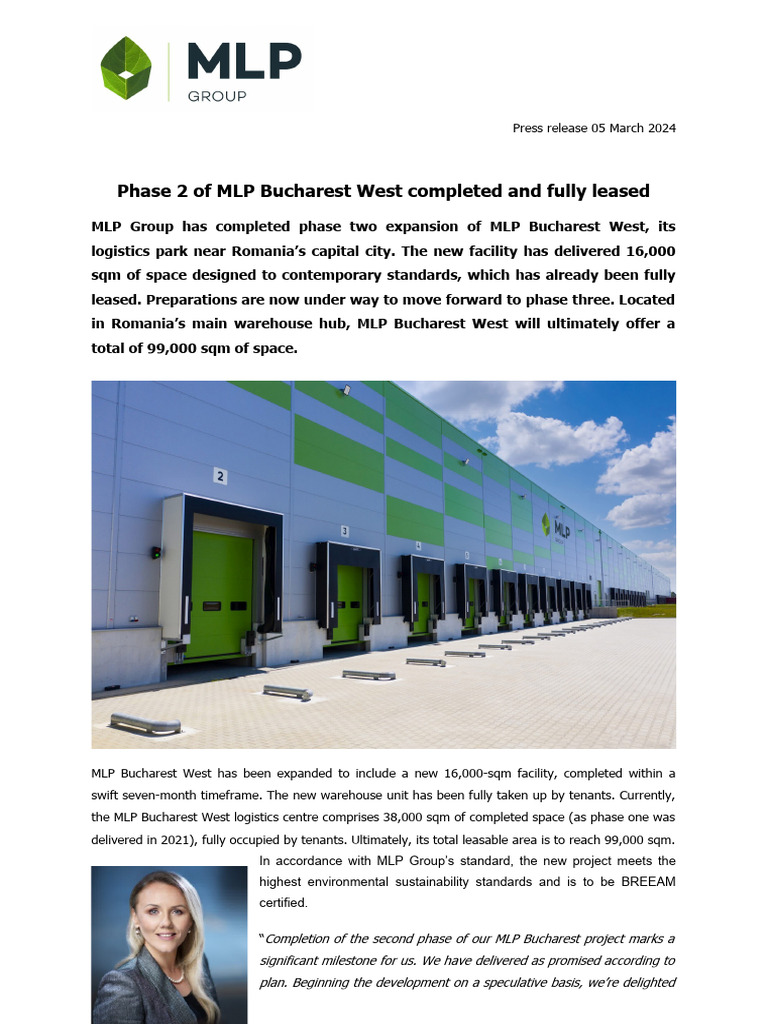 MLP
GROUP

Press release 05 March 2024

Phase 2 of MLP Bucharest West completed and fully leased

MLP Group has completed phase two expansion of MLP Bucharest West, its logistics park near Romania's capital city. The new facility has delivered 16,000 sqm of space designed to contemporary standards, which has already been fully leased. Preparations are now under way to move forward to phase three. Located in Romania's main warehouse hub, MLP Bucharest West will ultimately offer a total of 99,000 sqm of space.

2

3

MLP

MLP Bucharest West has been expanded to include a new 16,000-sqm facility, completed within a swift seven-month timeframe. The new warehouse unit has been fully taken up by tenants. Currently, the MLP Bucharest West logistics centre comprises 38,000 sqm of completed space (as phase one was delivered in 2021), fully occupied by tenants. Ultimately, its total leasable area is to reach 99,000 sqm.

In accordance with MLP Group's standard, the new project meets the highest environmental sustainability standards and is to be BREEAM certified.

"Completion of the second phase of our MLP Bucharest project marks a significant milestone for us. We have delivered as promised according to plan. Beginning the development on a speculative basis, we're delighted